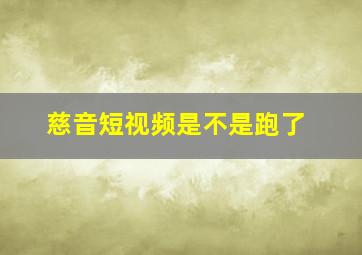 慈音短视频是不是跑了